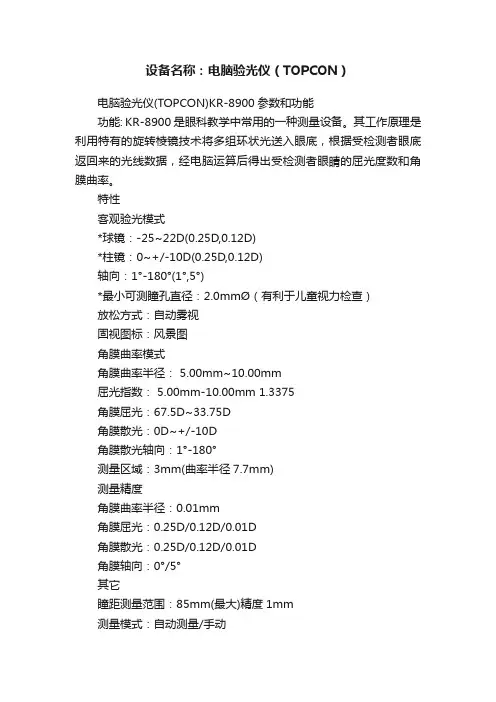 设备名称：电脑验光仪（TOPCON）

电脑验光仪(TOPCON)KR-8900 参数和功能

功能: KR-8900 是眼科教学中常用的一种测量设备。其工作原理是利用特有的旋转棱镜技术将多组环状光送入眼底，根据受检测者眼底返回来的光线数据，经电脑运算后得出受检测者眼睛的屈光度数和角膜曲率。

特性

客观验光模式

*球镜：-25~22D(0.25D,0.12D)

*柱镜：0~+/-10D(0.25D,0.12D)

轴向：1°-180°(1°,5°)

*最小可测瞳孔直径：2.0mmØ（有利于儿童视力检查）

放松方式：自动雾视

固视图标：风景图

角膜曲率模式

角膜曲率半径： 5.00mm~10.00mm

屈光指数： 5.00mm-10.00mm 1.3375

角膜屈光：67.5D~33.75D

角膜散光：0D~+/-10D

角膜散光轴向：1°-180°

测量区域：3mm(曲率半径 7.7mm)

测量精度

角膜曲率半径：0.01mm

角膜屈光：0.25D/0.12D/0.01D

角膜散光：0.25D/0.12D/0.01D

角膜轴向：0°/5°

其它

瞳距测量范围：85mm(最大)精度 1mm

测量模式：自动测量/手动